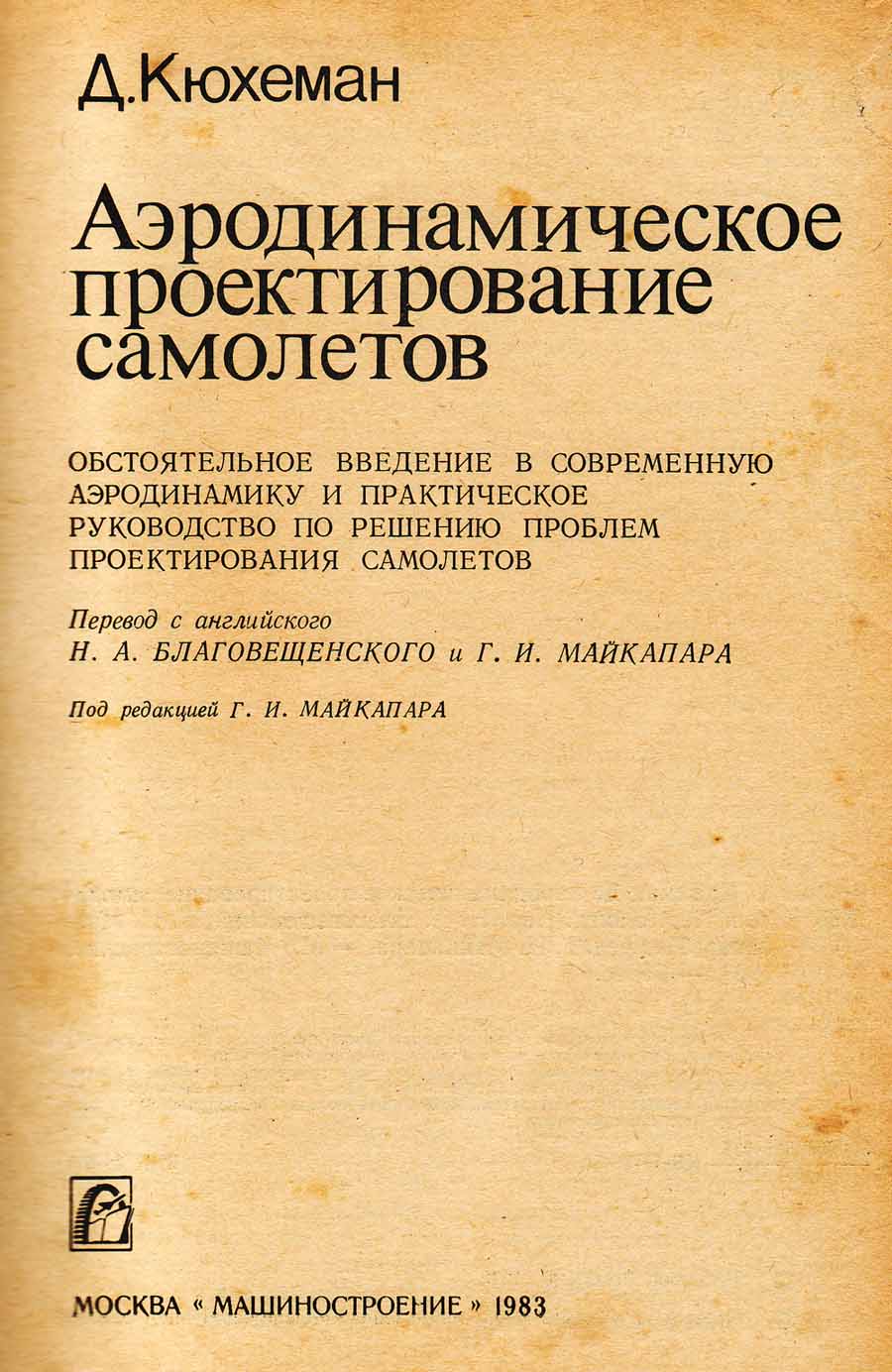 Д.Кюхеман

Аэродинамическое проектирование самолетов

ОБСТОЯТЕЛЬНОЕ ВВЕДЕНИЕ В СОВРЕМЕННУЮ АЭРОДИНАМИКУ И ПРАКТИЧЕСКОЕ РУКОВОДСТВО ПО РЕШЕНИЮ ПРОБЛЕМ ПРОЕКТИРОВАНИЯ САМОЛЕТОВ

Перевод с английского
Н. А. БЛАГОВЕЩЕНСКОГО и Г. И. МАЙКАПАРА

Под редакцией Г. И. МАЙКАПАРА

МОСКВА « МАШИНОСТРОЕНИЕ » 1983